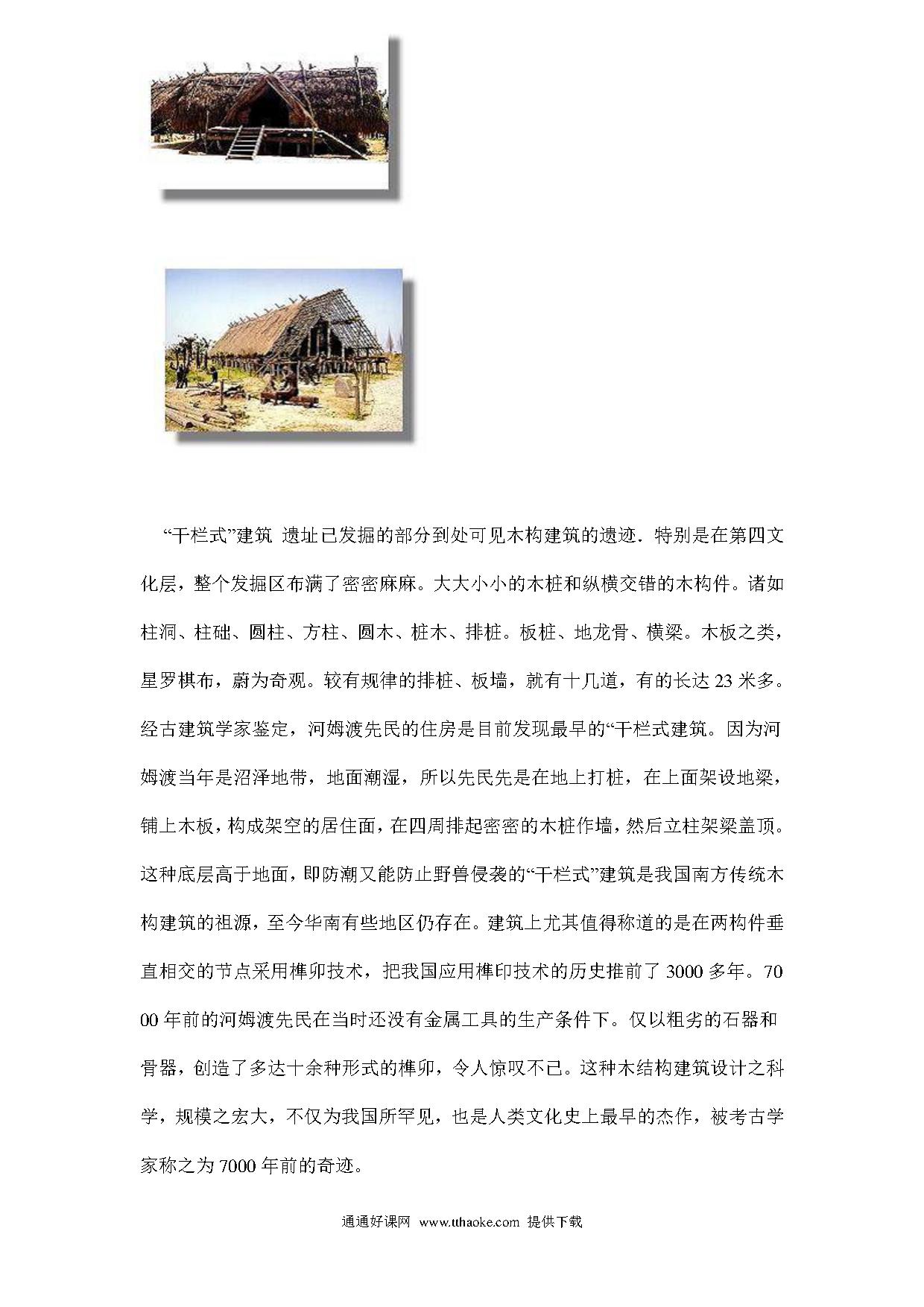 “干栏式”建筑 遗址已发掘的部分到处可见木构建筑的遗迹．特别是在第四文化层，整个发掘区布满了密密麻麻。大大小小的木桩和纵横交错的木构件。诸如柱洞、柱础、圆柱、方柱、圆木、桩木、排桩。板桩、地龙骨、横梁。木板之类，星罗棋布，蔚为奇观。较有规律的排桩、板墙，就有十几道，有的长达 23 米多。经古建筑学家鉴定，河姆渡先民的住房是目前发现最早的“干栏式建筑。因为河姆渡当年是沼泽地带，地面潮湿，所以先民先是在地上打桩，在上面架设地梁，铺上木板，构成架空的居住面，在四周排起密密的木桩作墙，然后立柱架梁盖顶。这种底层高于地面，即防潮又能防止野兽侵袭的“干栏式”建筑是我国南方传统木构建筑的祖源，至今华南有些地区仍存在。建筑上尤其值得称道的是在两构件垂直相交的节点采用榫卯技术，把我国应用榫印技术的历史推前了 3000 多年。7000 年前的河姆渡先民在当时还没有金属工具的生产条件下。仅以粗劣的石器和骨器，创造了多达十余种形式的榫卯，令人惊叹不已。这种木结构建筑设计之科学，规模之宏大，不仅为我国所罕见，也是人类文化史上最早的杰作，被考古学家称之为 7000 年前的奇迹。

通通好课网 www.tthaoke.com 提供下载